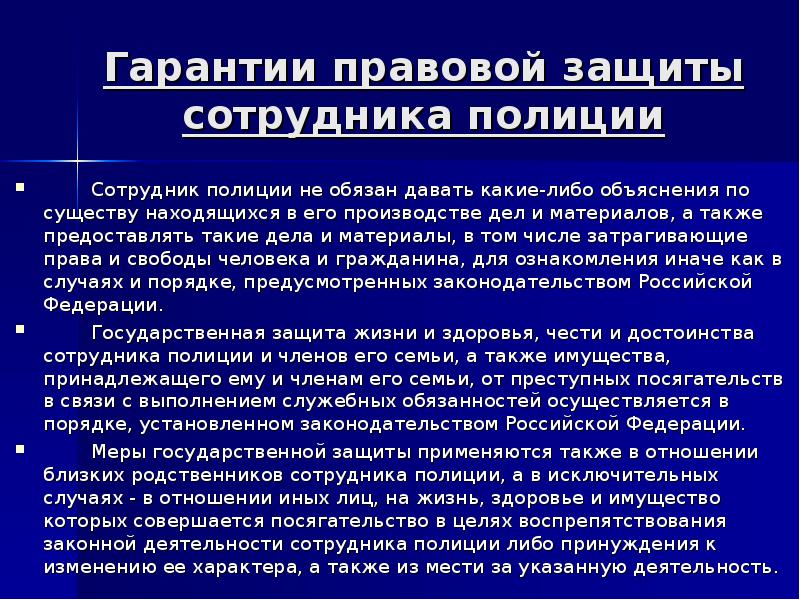 Гарантии правовой защиты сотрудника полиции

▪ Сотрудник полиции не обязан давать какие-либо объяснения по существу находящихся в его производстве дел и материалов, а также предоставлять такие дела и материалы, в том числе затрагивающие права и свободы человека и гражданина, для ознакомления иначе как в случаях и порядке, предусмотренных законодательством Российской Федерации.

▪ Государственная защита жизни и здоровья, чести и достоинства сотрудника полиции и членов его семьи, а также имущества, принадлежащего ему и членам его семьи, от преступных посягательств в связи с выполнением служебных обязанностей осуществляется в порядке, установленном законодательством Российской Федерации.

▪ Меры государственной защиты применяются также в отношении близких родственников сотрудника полиции, а в исключительных случаях - в отношении иных лиц, на жизнь, здоровье и имущество которых совершается посягательство в целях воспрепятствования законной деятельности сотрудника полиции либо принуждения к изменению ее характера, а также из мести за указанную деятельность.